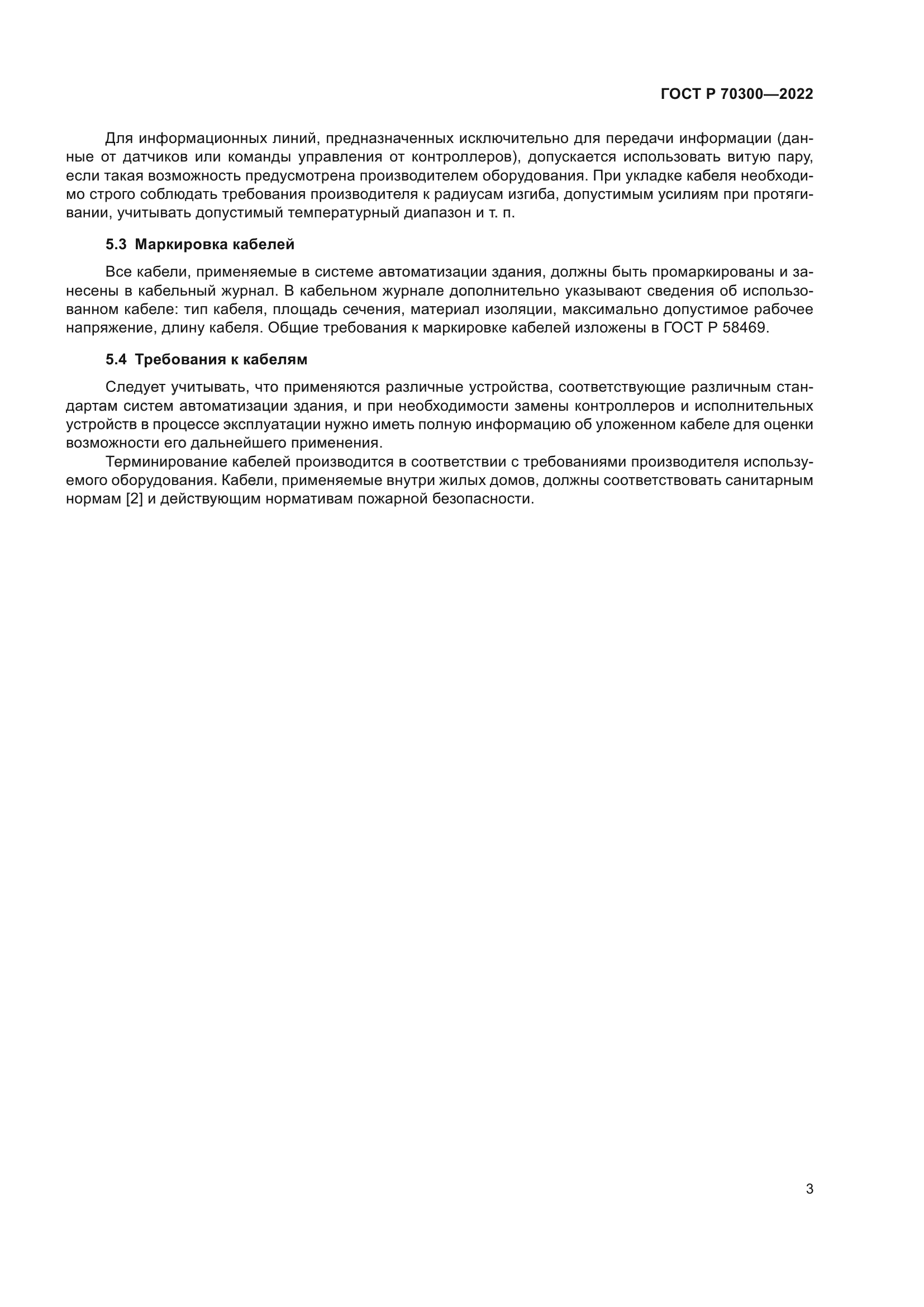 ГОСТ Р 70300—2022

Для информационных линий, предназначенных исключительно для передачи информации (данные от датчиков или команды управления от контроллеров), допускается использовать витую пару, если такая возможность предусмотрена производителем оборудования. При укладке кабеля необходимо строго соблюдать требования производителя к радиусам изгиба, допустимым усилиям при протягивании, учитывать допустимый температурный диапазон и т. п.

5.3 Маркировка кабелей

Все кабели, применяемые в системе автоматизации здания, должны быть промаркированы и занесены в кабельный журнал. В кабельном журнале дополнительно указывают сведения об использованном кабеле: тип кабеля, площадь сечения, материал изоляции, максимально допустимое рабочее напряжение, длину кабеля. Общие требования к маркировке кабелей изложены в ГОСТ Р 58469.

5.4 Требования к кабелям

Следует учитывать, что применяются различные устройства, соответствующие различным стандартам систем автоматизации здания, и при необходимости замены контроллеров и исполнительных устройств в процессе эксплуатации нужно иметь полную информацию об уложенном кабеле для оценки возможности его дальнейшего применения.

Терминирование кабелей производится в соответствии с требованиями производителя используемого оборудования. Кабели, применяемые внутри жилых домов, должны соответствовать санитарным нормам [2] и действующим нормативам пожарной безопасности.

3